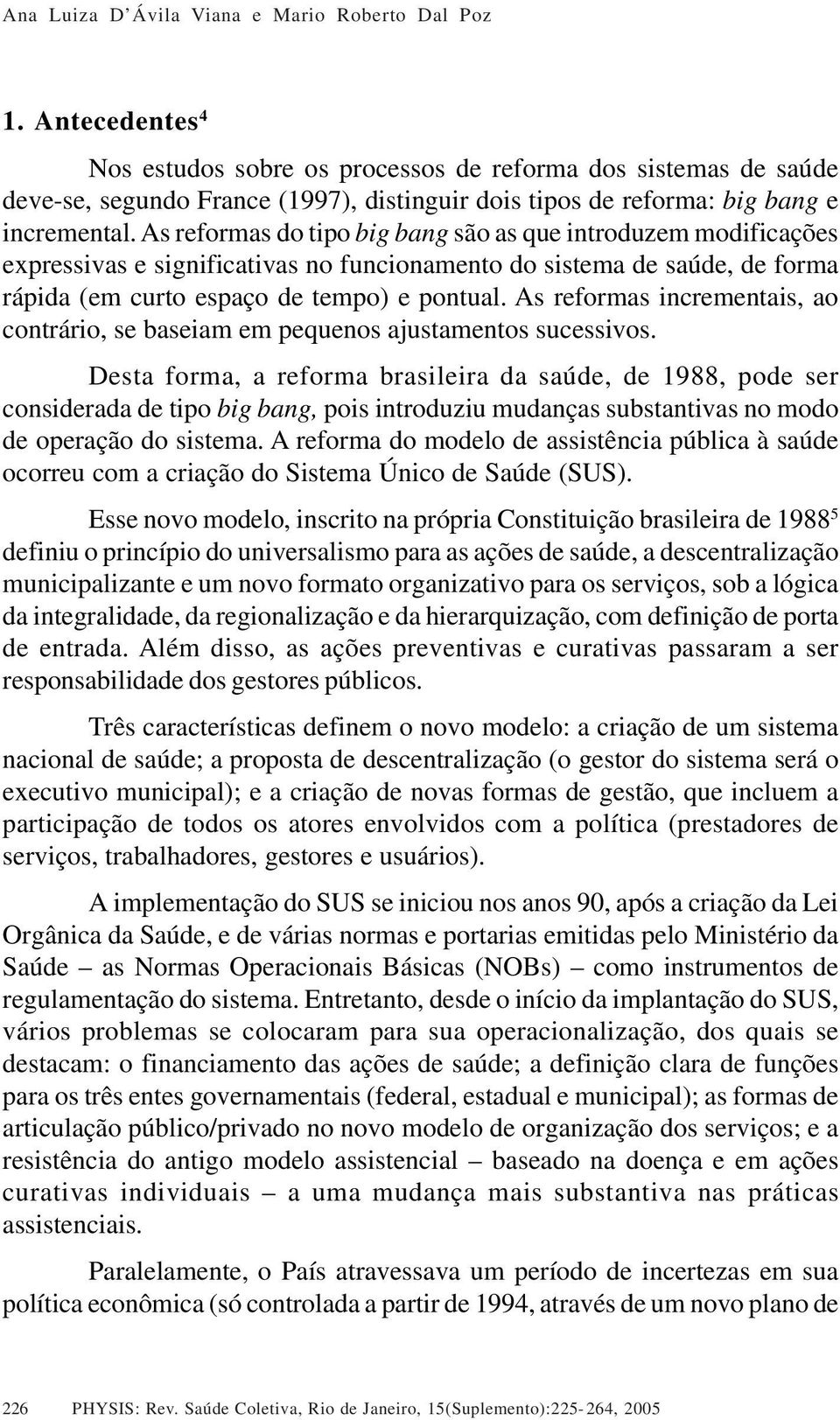 Ana Luiza D'Ávila Viana e Mario Roberto Dal Poz

1. Antecedentes$^4$

Nos estudos sobre os processos de reforma dos sistemas de saúde deve-se, segundo France (1997), distinguir dois tipos de reforma: big bang e incremental. As reformas do tipo big bang são as que introduzem modificações expressivas e significativas no funcionamento do sistema de saúde, de forma rápida (em curto espaço de tempo) e pontual. As reformas incrementais, ao contrário, se baseiam em pequenos ajustamentos sucessivos.

Desta forma, a reforma brasileira da saúde, de 1988, pode ser considerada de tipo big bang, pois introduziu mudanças substantivas no modo de operação do sistema. A reforma do modelo de assistência pública à saúde ocorreu com a criação do Sistema Único de Saúde (SUS).

Esse novo modelo, inscrito na própria Constituição brasileira de 1988$^5$ definiu o princípio do universalismo para as ações de saúde, a descentralização municipalizante e um novo formato organizativo para os serviços, sob a lógica da integralidade, da regionalização e da hierarquização, com definição de porta de entrada. Além disso, as ações preventivas e curativas passaram a ser responsabilidade dos gestores públicos.

Três características definem o novo modelo: a criação de um sistema nacional de saúde; a proposta de descentralização (o gestor do sistema será o executivo municipal); e a criação de novas formas de gestão, que incluem a participação de todos os atores envolvidos com a política (prestadores de serviços, trabalhadores, gestores e usuários).

A implementação do SUS se iniciou nos anos 90, após a criação da Lei Orgânica da Saúde, e de várias normas e portarias emitidas pelo Ministério da Saúde – as Normas Operacionais Básicas (NOBs) – como instrumentos de regulamentação do sistema. Entretanto, desde o início da implantação do SUS, vários problemas se colocaram para sua operacionalização, dos quais se destacam: o financiamento das ações de saúde; a definição clara de funções para os três entes governamentais (federal, estadual e municipal); as formas de articulação público/privado no novo modelo de organização dos serviços; e a resistência do antigo modelo assistencial – baseado na doença e em ações curativas individuais – a uma mudança mais substantiva nas práticas assistenciais.

Paralelamente, o País atravessava um período de incertezas em sua política econômica (só controlada a partir de 1994, através de um novo plano de

226 PHYSIS: Rev. Saúde Coletiva, Rio de Janeiro, 15(Suplemento):225-264, 2005